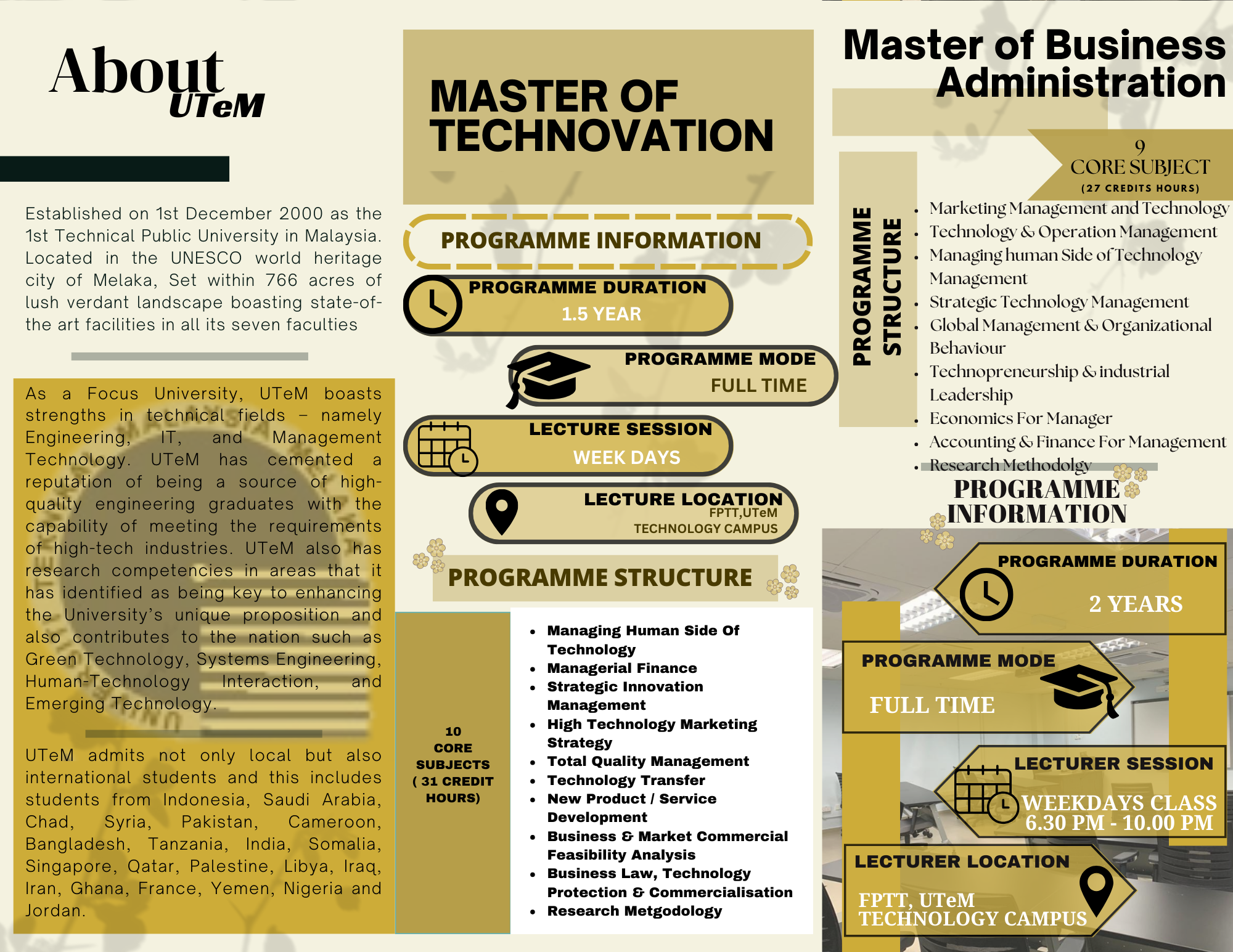 About
UTeM

Established on 1st December 2000 as the 1st Technical Public University in Malaysia. Located in the UNESCO world heritage city of Melaka, Set within 766 acres of lush verdant landscape boasting state-of-the art facilities in all its seven faculties

As a Focus University, UTeM boasts strengths in technical fields – namely Engineering, IT, and Management Technology. UTeM has cemented a reputation of being a source of high-quality engineering graduates with the capability of meeting the requirements of high-tech industries. UTeM also has research competencies in areas that it has identified as being key to enhancing the University's unique proposition and also contributes to the nation such as Green Technology, Systems Engineering, Human-Technology Interaction, and Emerging Technology.

UTeM admits not only local but also international students and this includes students from Indonesia, Saudi Arabia, Chad, Syria, Pakistan, Cameroon, Bangladesh, Tanzania, India, Somalia, Singapore, Qatar, Palestine, Libya, Iraq, Iran, Ghana, France, Yemen, Nigeria and Jordan.

MASTER OF TECHNOVATION

PROGRAMME INFORMATION

PROGRAMME DURATION
1.5 YEAR

PROGRAMME MODE
FULL TIME

LECTURE SESSION
WEEK DAYS

LECTURE LOCATION
FPTT,UTeM
TECHNOLOGY CAMPUS

PROGRAMME STRUCTURE

10
CORE
SUBJECTS
( 31 CREDIT
HOURS)

• Managing Human Side Of Technology
• Managerial Finance
• Strategic Innovation Management
• High Technology Marketing Strategy
• Total Quality Management
• Technology Transfer
• New Product / Service Development
• Business & Market Commercial Feasibility Analysis
• Business Law, Technology Protection & Commercialisation
• Research Metgodology

Master of Business Administration

PROGRAMME STRUCTURE

9
CORE SUBJECT
(27 CREDITS HOURS)

• Marketing Management and Technology
• Technology & Operation Management
• Managing human Side of Technology Management
• Strategic Technology Management
• Global Management & Organizational Behaviour
• Technopreneurship & industrial Leadership
• Economics For Manager
• Accounting & Finance For Management
• Research Methodolgy

PROGRAMME INFORMATION

PROGRAMME DURATION
2 YEARS

PROGRAMME MODE
FULL TIME

LECTURER SESSION
WEEKDAYS CLASS
6.30 PM - 10.00 PM

LECTURER LOCATION
FPTT, UTeM
TECHNOLOGY CAMPUS